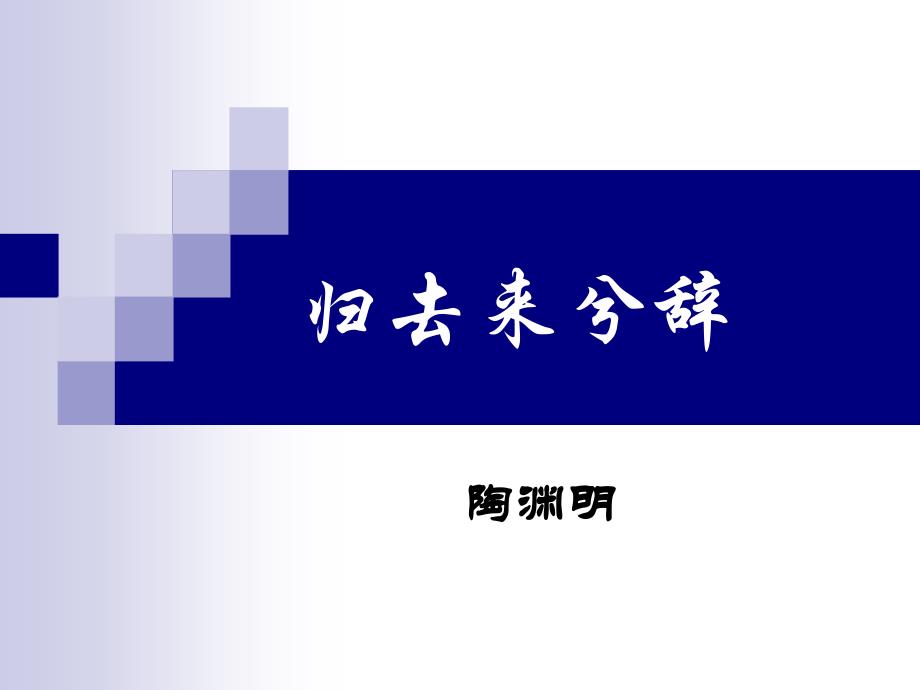 归去来兮辞

陶渊明